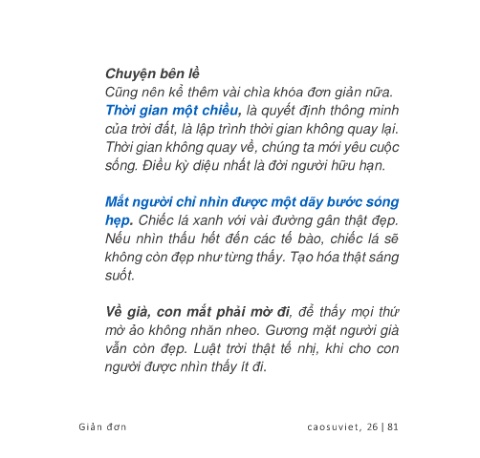 Chuyện bên lề
Cũng nên kể thêm vài chìa khóa đơn giản nữa. Thời gian một chiều, là quyết định thông minh của trời đất, là lập trình thời gian không quay lại. Thời gian không quay về, chúng ta mới yêu cuộc sống. Điều kỳ diệu nhất là đời người hữu hạn.

Mắt người chỉ nhìn được một dãy bước sóng hẹp. Chiếc lá xanh với vài đường gân thật đẹp. Nếu nhìn thấu hết đến các tế bào, chiếc lá sẽ không còn đẹp như từng thấy. Tạo hóa thật sáng suốt.

Về già, con mắt phải mờ đi, để thấy mọi thứ mờ ảo không nhăn nheo. Gương mặt người già vẫn còn đẹp. Luật trời thật tế nhị, khi cho con người được nhìn thấy ít đi.

Giản đơn

caosuviet, 26 | 81